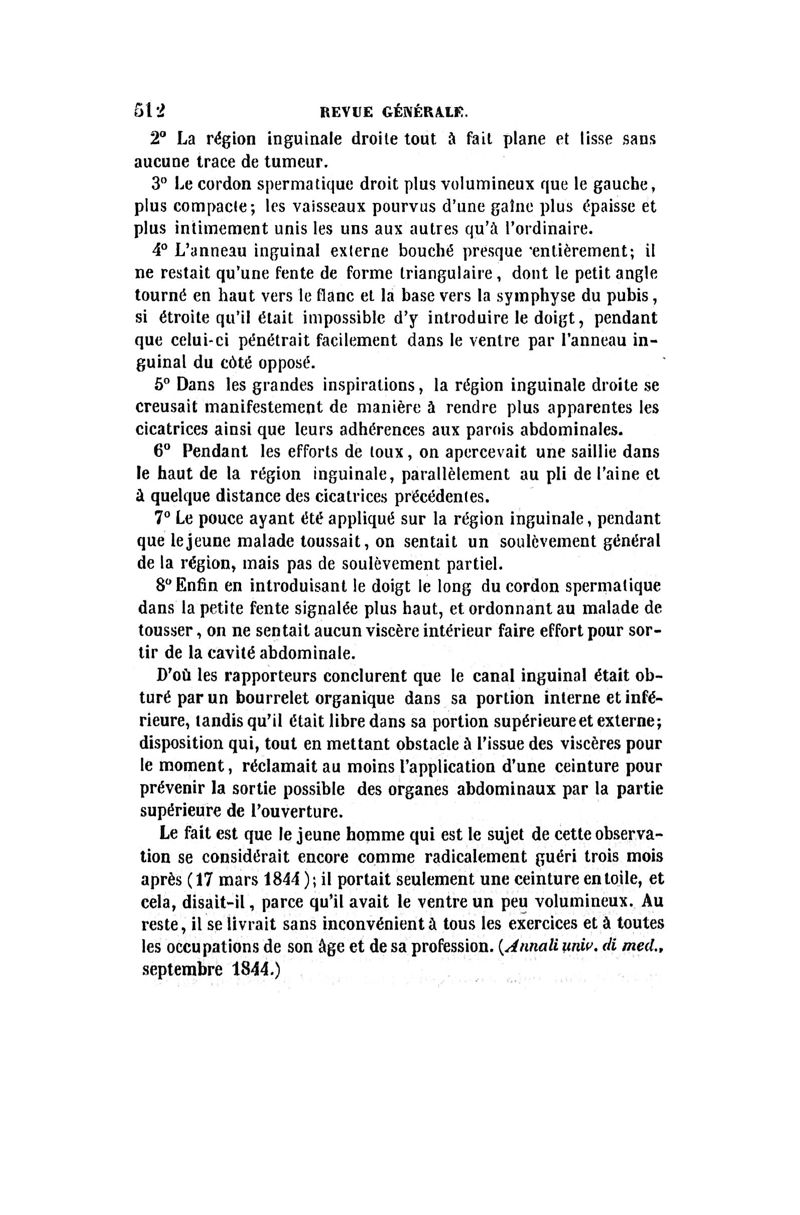 512 REVUE GÉNÉRALE.

2° La région inguinale droite tout à fait plane et lisse sans aucune trace de tumeur.

3° Le cordon spermatique droit plus volumineux que le gauche, plus compacte; les vaisseaux pourvus d'une gaîne plus épaisse et plus intimement unis les uns aux autres qu'à l'ordinaire.

4° L'anneau inguinal externe bouché presque entièrement; il ne restait qu'une fente de forme triangulaire, dont le petit angle tourné en haut vers le flanc et la base vers la symphyse du pubis, si étroite qu'il était impossible d'y introduire le doigt, pendant que celui-ci pénétrait facilement dans le ventre par l'anneau inguinal du côté opposé.

5° Dans les grandes inspirations, la région inguinale droite se creusait manifestement de manière à rendre plus apparentes les cicatrices ainsi que leurs adhérences aux parois abdominales.

6° Pendant les efforts de toux, on apercevait une saillie dans le haut de la région inguinale, parallèlement au pli de l'aine et à quelque distance des cicatrices précédentes.

7° Le pouce ayant été appliqué sur la région inguinale, pendant que le jeune malade toussait, on sentait un soulèvement général de la région, mais pas de soulèvement partiel.

8° Enfin en introduisant le doigt le long du cordon spermatique dans la petite fente signalée plus haut, et ordonnant au malade de tousser, on ne sentait aucun viscère intérieur faire effort pour sortir de la cavité abdominale.

D'où les rapporteurs conclurent que le canal inguinal était obturé par un bourrelet organique dans sa portion interne et inférieure, tandis qu'il était libre dans sa portion supérieure et externe; disposition qui, tout en mettant obstacle à l'issue des viscères pour le moment, réclamait au moins l'application d'une ceinture pour prévenir la sortie possible des organes abdominaux par la partie supérieure de l'ouverture.

Le fait est que le jeune homme qui est le sujet de cette observation se considérait encore comme radicalement guéri trois mois après (17 mars 1844); il portait seulement une ceinture en toile, et cela, disait-il, parce qu'il avait le ventre un peu volumineux. Au reste, il se livrait sans inconvénient à tous les exercices et à toutes les occupations de son âge et de sa profession. (Annali univ. di med., septembre 1844.)